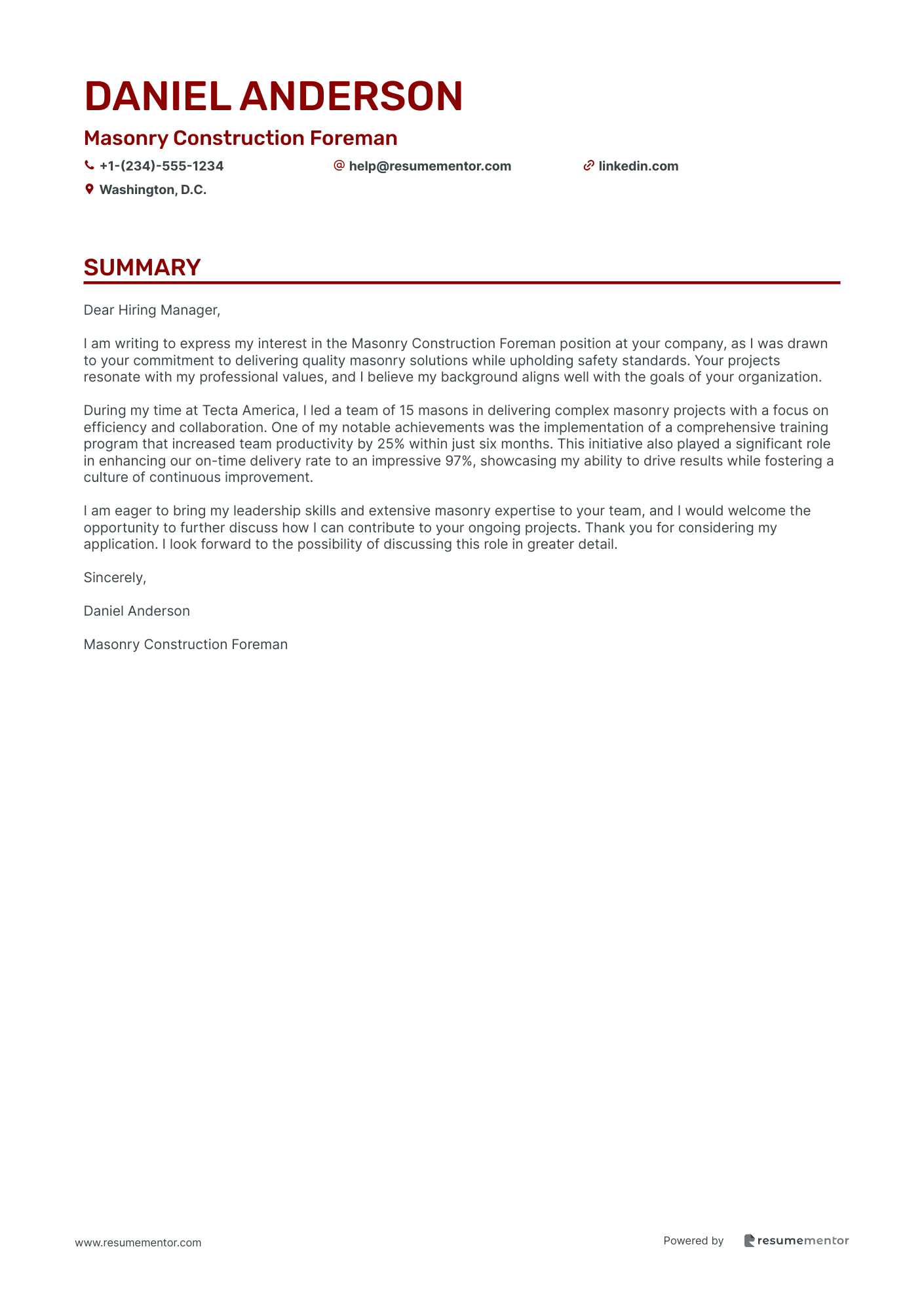 DANIEL ANDERSON

Masonry Construction Foreman

+1-(234)-555-1234 help@resumementor.com linkedin.com

Washington, D.C.

SUMMARY

Dear Hiring Manager,

I am writing to express my interest in the Masonry Construction Foreman position at your company, as I was drawn to your commitment to delivering quality masonry solutions while upholding safety standards. Your projects resonate with my professional values, and I believe my background aligns well with the goals of your organization.

During my time at Tecta America, I led a team of 15 masons in delivering complex masonry projects with a focus on efficiency and collaboration. One of my notable achievements was the implementation of a comprehensive training program that increased team productivity by 25% within just six months. This initiative also played a significant role in enhancing our on-time delivery rate to an impressive 97%, showcasing my ability to drive results while fostering a culture of continuous improvement.

I am eager to bring my leadership skills and extensive masonry expertise to your team, and I would welcome the opportunity to further discuss how I can contribute to your ongoing projects. Thank you for considering my application. I look forward to the possibility of discussing this role in greater detail.

Sincerely,

Daniel Anderson

Masonry Construction Foreman

www.resumementor.com

Powered by resumementor